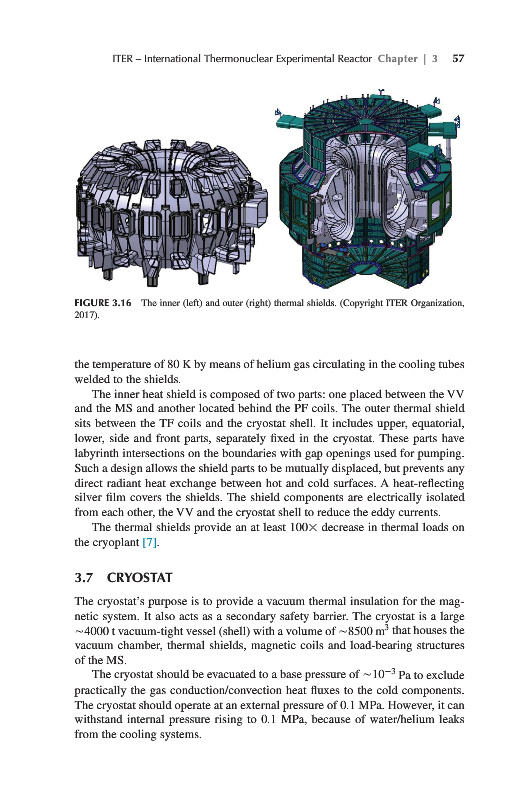 ITER – International Thermonuclear Experimental Reactor Chapter | 3 57

FIGURE 3.16 The inner (left) and outer (right) thermal shields. (Copyright ITER Organization, 2017).

the temperature of 80 K by means of helium gas circulating in the cooling tubes welded to the shields.

The inner heat shield is composed of two parts: one placed between the VV and the MS and another located behind the PF coils. The outer thermal shield sits between the TF coils and the cryostat shell. It includes upper, equatorial, lower, side and front parts, separately fixed in the cryostat. These parts have labyrinth intersections on the boundaries with gap openings used for pumping. Such a design allows the shield parts to be mutually displaced, but prevents any direct radiant heat exchange between hot and cold surfaces. A heat-reflecting silver film covers the shields. The shield components are electrically isolated from each other, the VV and the cryostat shell to reduce the eddy currents.

The thermal shields provide an at least 100× decrease in thermal loads on the cryoplant [7].

3.7 CRYOSTAT

The cryostat's purpose is to provide a vacuum thermal insulation for the magnetic system. It also acts as a secondary safety barrier. The cryostat is a large ~4000 t vacuum-tight vessel (shell) with a volume of ~8500 $m^3$ that houses the vacuum chamber, thermal shields, magnetic coils and load-bearing structures of the MS.

The cryostat should be evacuated to a base pressure of ~$10^{-3}$ Pa to exclude practically the gas conduction/convection heat fluxes to the cold components. The cryostat should operate at an external pressure of 0.1 MPa. However, it can withstand internal pressure rising to 0.1 MPa, because of water/helium leaks from the cooling systems.